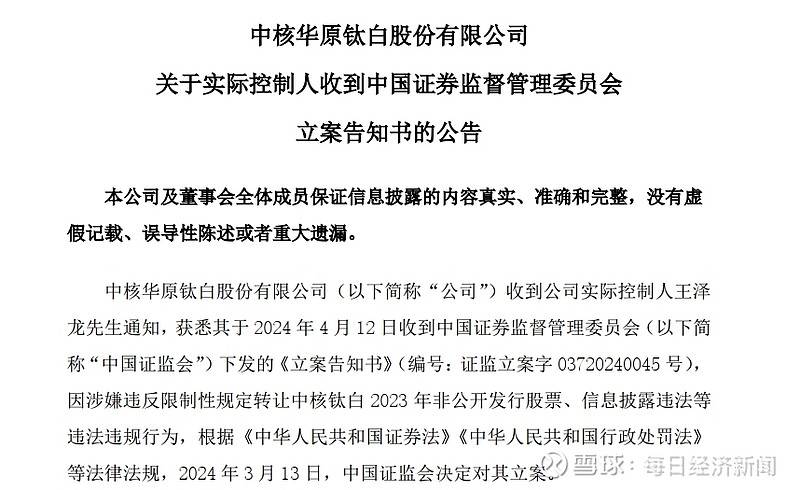 中核华原钛白股份有限公司

关于实际控制人收到中国证券监督管理委员会

立案告知书的公告

本公司及董事会全体成员保证信息披露的内容真实、准确和完整，没有虚假记载、误导性陈述或者重大遗漏。

中核华原钛白股份有限公司（以下简称“公司”）收到公司实际控制人王泽龙先生通知，获悉其于 2024 年 4 月 12 日收到中国证券监督管理委员会（以下简称“中国证监会”）下发的《立案告知书》（编号：证监立案字 03720240045 号），因涉嫌违反限制性规定转让中核钛白 2023 年非公开发行股票、信息披露违法等违法违规行为，根据《中华人民共和国证券法》《中华人民共和国行政处罚法》等法律法规，2024 年 3 月 13 日，中国证监会决定对其立案。

雪球：每日经济新闻